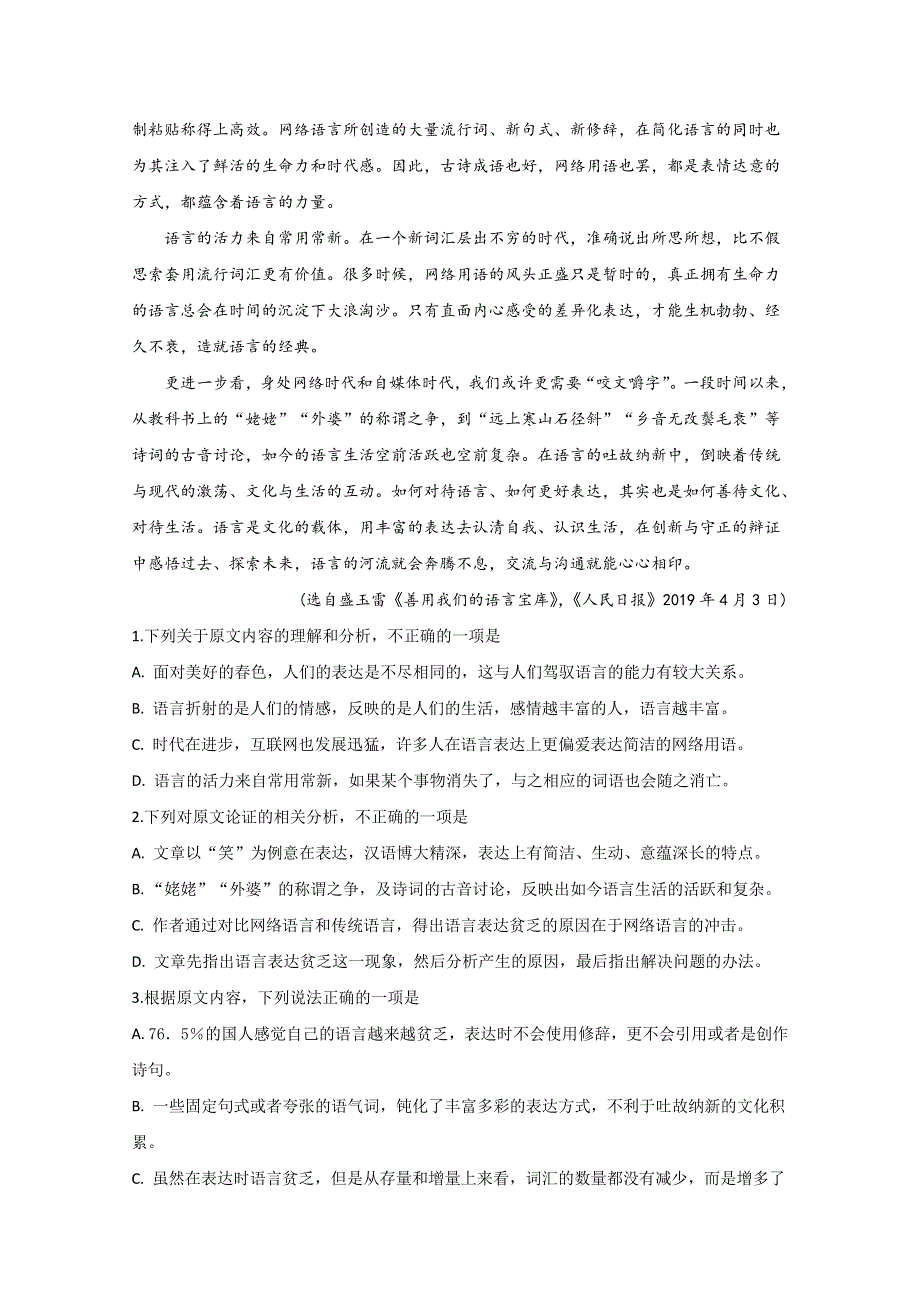 制粘贴称得上高效。网络语言所创造的大量流行词、新句式、新修辞，在简化语言的同时也为其注入了鲜活的生命力和时代感。因此，古诗成语也好，网络用语也罢，都是表情达意的方式，都蕴含着语言的力量。

语言的活力来自常用常新。在一个新词汇层出不穷的时代，准确说出所思所想，比不假思索套用流行词汇更有价值。很多时候，网络用语的风头正盛只是暂时的，真正拥有生命力的语言总会在时间的沉淀下大浪淘沙。只有直面内心感受的差异化表达，才能生机勃勃、经久不衰，造就语言的经典。

更进一步看，身处网络时代和自媒体时代，我们或许更需要“咬文嚼字”。一段时间以来，从教科书上的“姥姥”“外婆”的称谓之争，到“远上寒山石径斜”“乡音无改鬓毛衰”等诗词的古音讨论，如今的语言生活空前活跃也空前复杂。在语言的吐故纳新中，倒映着传统与现代的激荡、文化与生活的互动。如何对待语言、如何更好表达，其实也是如何善待文化、对待生活。语言是文化的载体，用丰富的表达去认清自我、认识生活，在创新与守正的辩证中感悟过去、探索未来，语言的河流就会奔腾不息，交流与沟通就能心心相印。

（选自盛玉雷《善用我们的语言宝库》，《人民日报》2019 年 4 月 3 日）

1.下列关于原文内容的理解和分析，不正确的一项是

A. 面对美好的春色，人们的表达是不尽相同的，这与人们驾驭语言的能力有较大关系。

B. 语言折射的是人们的情感，反映的是人们的生活，感情越丰富的人，语言越丰富。

C. 时代在进步，互联网也发展迅猛，许多人在语言表达上更偏爱表达简洁的网络用语。

D. 语言的活力来自常用常新，如果某个事物消失了，与之相应的词语也会随之消亡。

2.下列对原文论证的相关分析，不正确的一项是

A. 文章以“笑”为例意在表达，汉语博大精深，表达上有简洁、生动、意蕴深长的特点。

B. “姥姥”“外婆”的称谓之争，及诗词的古音讨论，反映出如今语言生活的活跃和复杂。

C. 作者通过对比网络语言和传统语言，得出语言表达贫乏的原因在于网络语言的冲击。

D. 文章先指出语言表达贫乏这一现象，然后分析产生的原因，最后指出解决问题的办法。

3.根据原文内容，下列说法正确的一项是

A. 76．5%的国人感觉自己的语言越来越贫乏，表达时不会使用修辞，更不会引用或者是创作诗句。

B. 一些固定句式或者夸张的语气词，钝化了丰富多彩的表达方式，不利于吐故纳新的文化积累。

C. 虽然在表达时语言贫乏，但是从存量和增量上来看，词汇的数量都没有减少，而是增多了